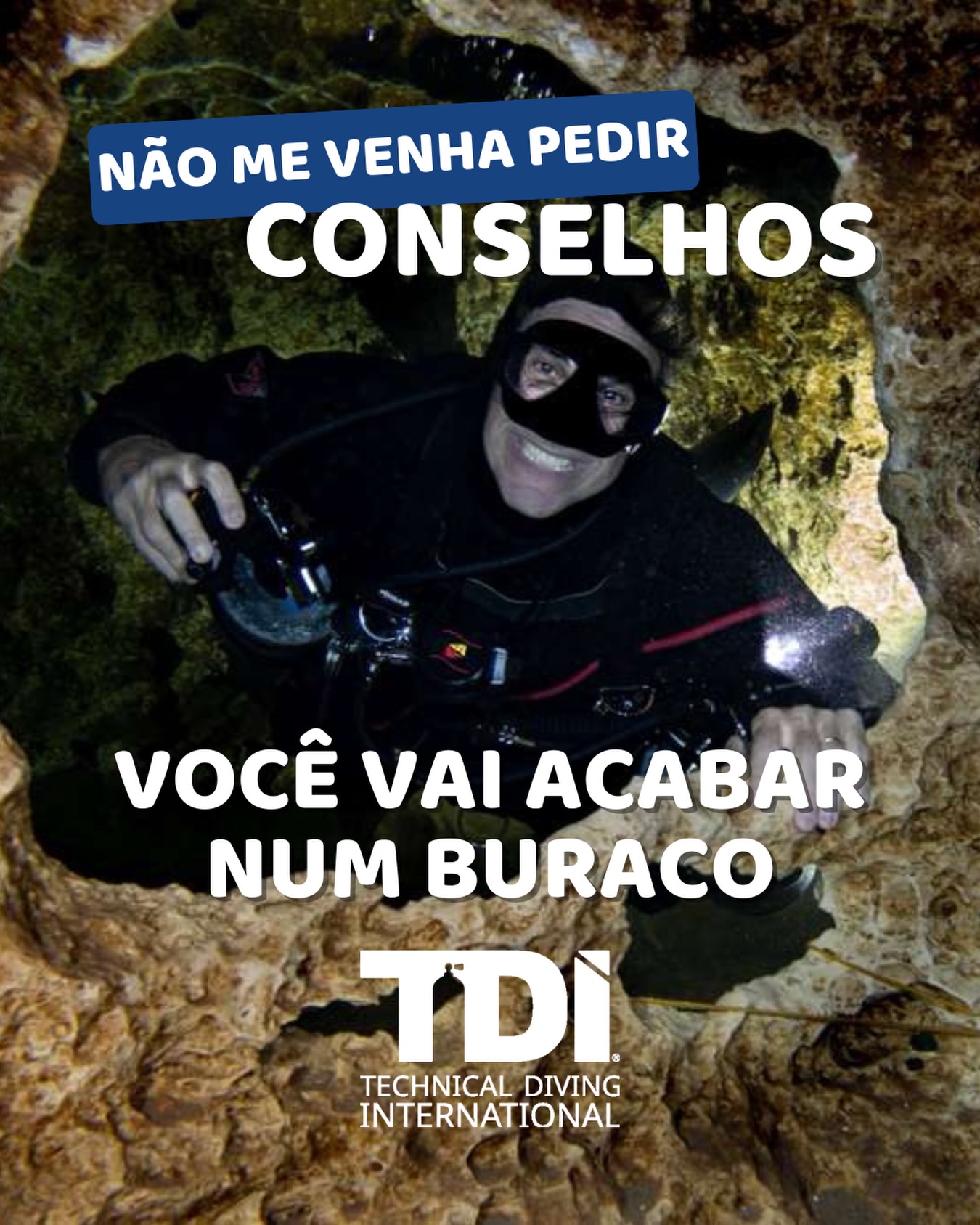 NÃO ME VENHA PEDIR
CONSELHOS

VOCÊ VAI ACABAR
NUM BURACO

TDI®
TECHNICAL DIVING
INTERNATIONAL